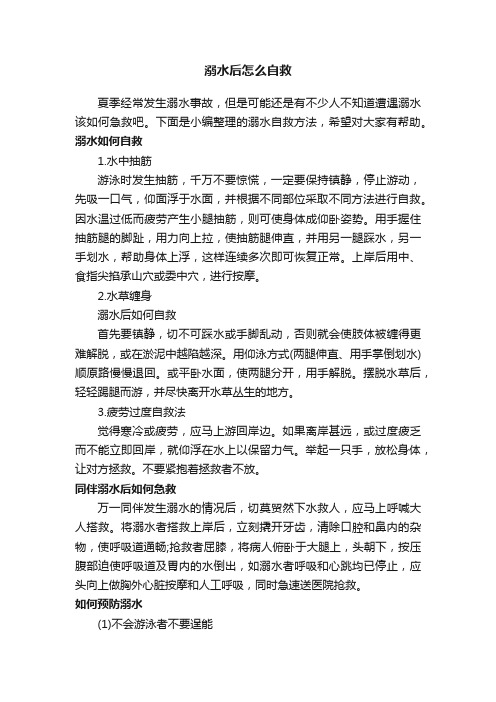 溺水后怎么自救

夏季经常发生溺水事故，但是可能还是有不少人不知道遭遇溺水该如何急救吧。下面是小编整理的溺水自救方法，希望对大家有帮助。

溺水如何自救

1.水中抽筋

游泳时发生抽筋，千万不要惊慌，一定要保持镇静，停止游动，先吸一口气，仰面浮于水面，并根据不同部位采取不同方法进行自救。因水温过低而疲劳产生小腿抽筋，则可使身体成仰卧姿势。用手握住抽筋腿的脚趾，用力向上拉，使抽筋腿伸直，并用另一腿踩水，另一手划水，帮助身体上浮，这样连续多次即可恢复正常。上岸后用中、食指尖掐承山穴或委中穴，进行按摩。

2.水草缠身

溺水后如何自救

首先要镇静，切不可踩水或手脚乱动，否则就会使肢体被缠得更难解脱，或在淤泥中越陷越深。用仰泳方式(两腿伸直、用手掌倒划水)顺原路慢慢退回。或平卧水面，使两腿分开，用手解脱。摆脱水草后，轻轻踢腿而游，并尽快离开水草丛生的地方。

3.疲劳过度自救法

觉得寒冷或疲劳，应马上游回岸边。如果离岸甚远，或过度疲乏而不能立即回岸，就仰浮在水上以保留力气。举起一只手，放松身体，让对方拯救。不要紧抱着拯救者不放。

同伴溺水后如何急救

万一同伴发生溺水的情况后，切莫贸然下水救人，应马上呼喊大人搭救。将溺水者搭救上岸后，立刻撬开牙齿，清除口腔和鼻内的杂物，使呼吸道通畅;抢救者屈膝，将病人俯卧于大腿上，头朝下，按压腹部迫使呼吸道及胃内的水倒出，如溺水者呼吸和心跳均已停止，应头向上做胸外心脏按摩和人工呼吸，同时急速送医院抢救。

如何预防溺水

(1)不会游泳者不要逞能